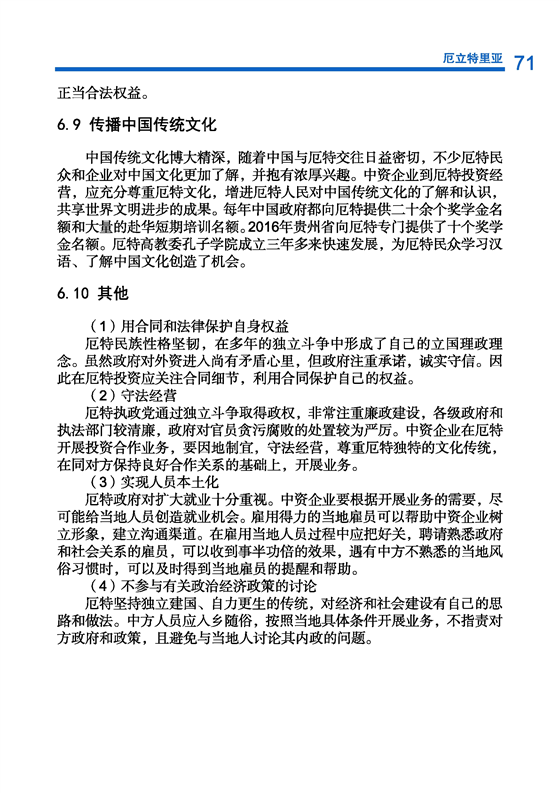 厄立特里亚 71

正当合法权益。

6.9 传播中国传统文化

中国传统文化博大精深，随着中国与厄特交往日益密切，不少厄特民众和企业对中国文化更加了解，并抱有浓厚兴趣。中资企业到厄特投资经营，应充分尊重厄特文化，增进厄特人民对中国传统文化的了解和认识，共享世界文明进步的成果。每年中国政府都向厄特提供二十余个奖学金名额和大量的赴华短期培训名额。2016年贵州省向厄特专门提供了十个奖学金名额。厄特高教委孔子学院成立三年多来快速发展，为厄特民众学习汉语、了解中国文化创造了机会。

6.10 其他

（1）用合同和法律保护自身权益

厄特民族性格坚韧，在多年的独立斗争中形成了自己的立国理政理念。虽然政府对外资进入尚有矛盾心里，但政府注重承诺，诚实守信。因此在厄特投资应关注合同细节，利用合同保护自己的权益。

（2）守法经营

厄特执政党通过独立斗争取得政权，非常注重廉政建设，各级政府和执法部门较清廉，政府对官员贪污腐败的处置较为严厉。中资企业在厄特开展投资合作业务，要因地制宜，守法经营，尊重厄特独特的文化传统，在同对方保持良好合作关系的基础上，开展业务。

（3）实现人员本土化

厄特政府对扩大就业十分重视。中资企业要根据开展业务的需要，尽可能给当地人员创造就业机会。雇用得力的当地雇员可以帮助中资企业树立形象，建立沟通渠道。在雇用当地人员过程中应把好关，聘请熟悉政府和社会关系的雇员，可以收到事半功倍的效果，遇有中方不熟悉的当地风俗习惯时，可以及时得到当地雇员的提醒和帮助。

（4）不参与有关政治经济政策的讨论

厄特坚持独立建国、自力更生的传统，对经济和社会建设有自己的思路和做法。中方人员应入乡随俗，按照当地具体条件开展业务，不指责对方政府和政策，且避免与当地人讨论其内政的问题。